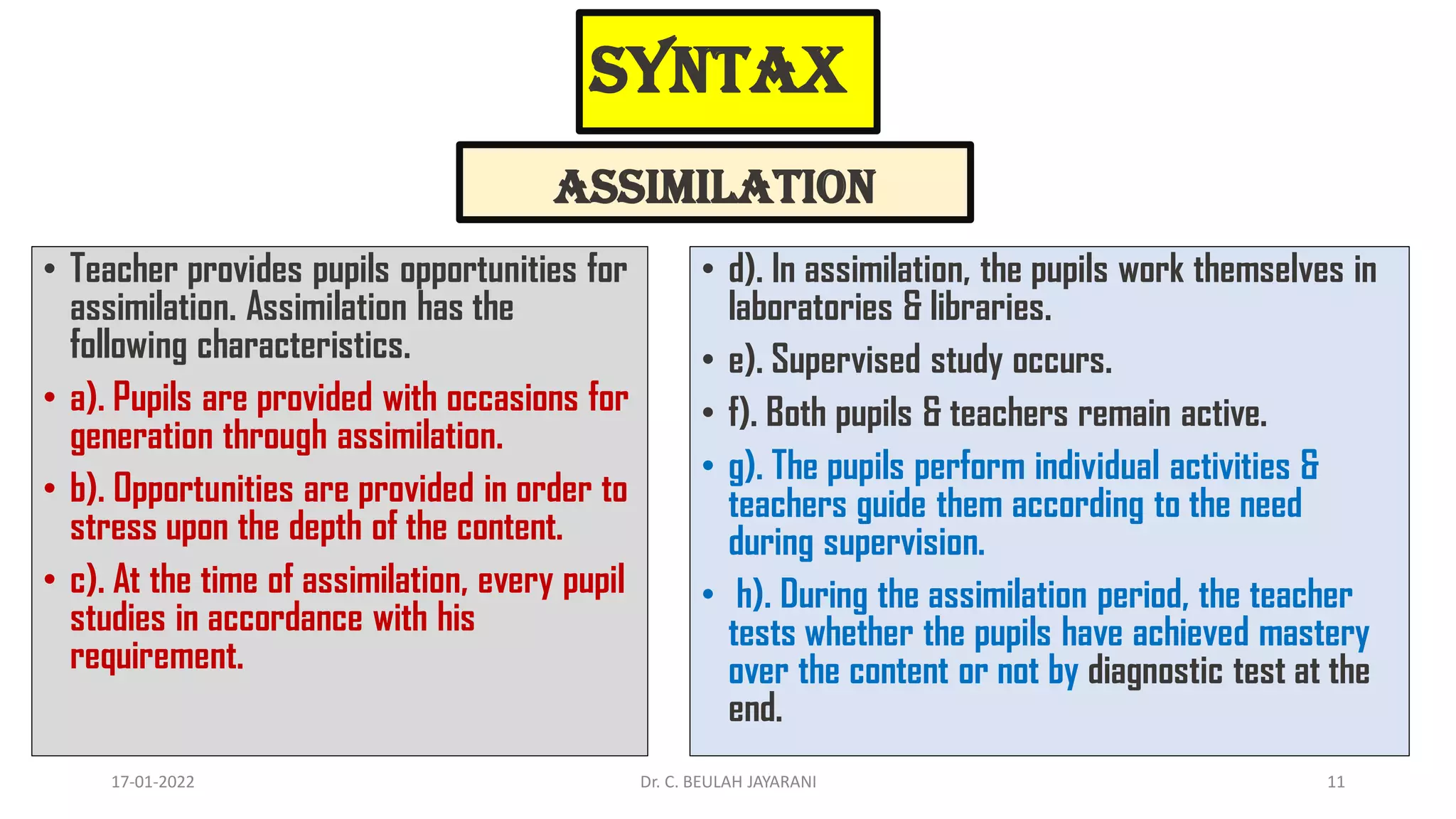 SYNTAX

ASSIMILATION

• Teacher provides pupils opportunities for assimilation. Assimilation has the following characteristics.

• a). Pupils are provided with occasions for generation through assimilation.

• b). Opportunities are provided in order to stress upon the depth of the content.

• c). At the time of assimilation, every pupil studies in accordance with his requirement.

• d). In assimilation, the pupils work themselves in laboratories & libraries.

• e). Supervised study occurs.

• f). Both pupils & teachers remain active.

• g). The pupils perform individual activities & teachers guide them according to the need during supervision.

• h). During the assimilation period, the teacher tests whether the pupils have achieved mastery over the content or not by diagnostic test at the end.

17-01-2022

Dr. C. BEULAH JAYARANI

11